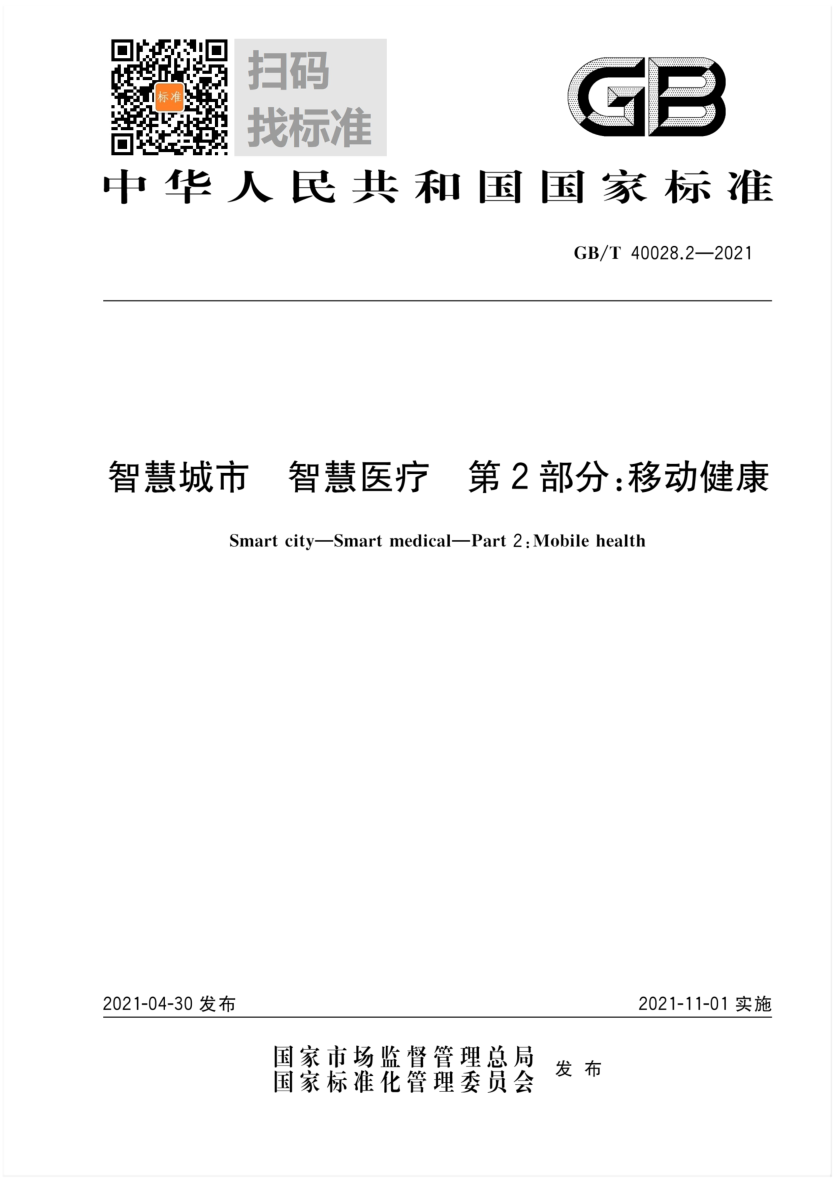 标准

扫码
找标准

GB

中华人民共和国国家标准

GB/T 40028.2—2021

智慧城市 智慧医疗 第2部分:移动健康

Smart city—Smart medical—Part 2:Mobile health

2021-04-30 发布

2021-11-01 实施

国家市场监督管理总局
国家标准化管理委员会
发布